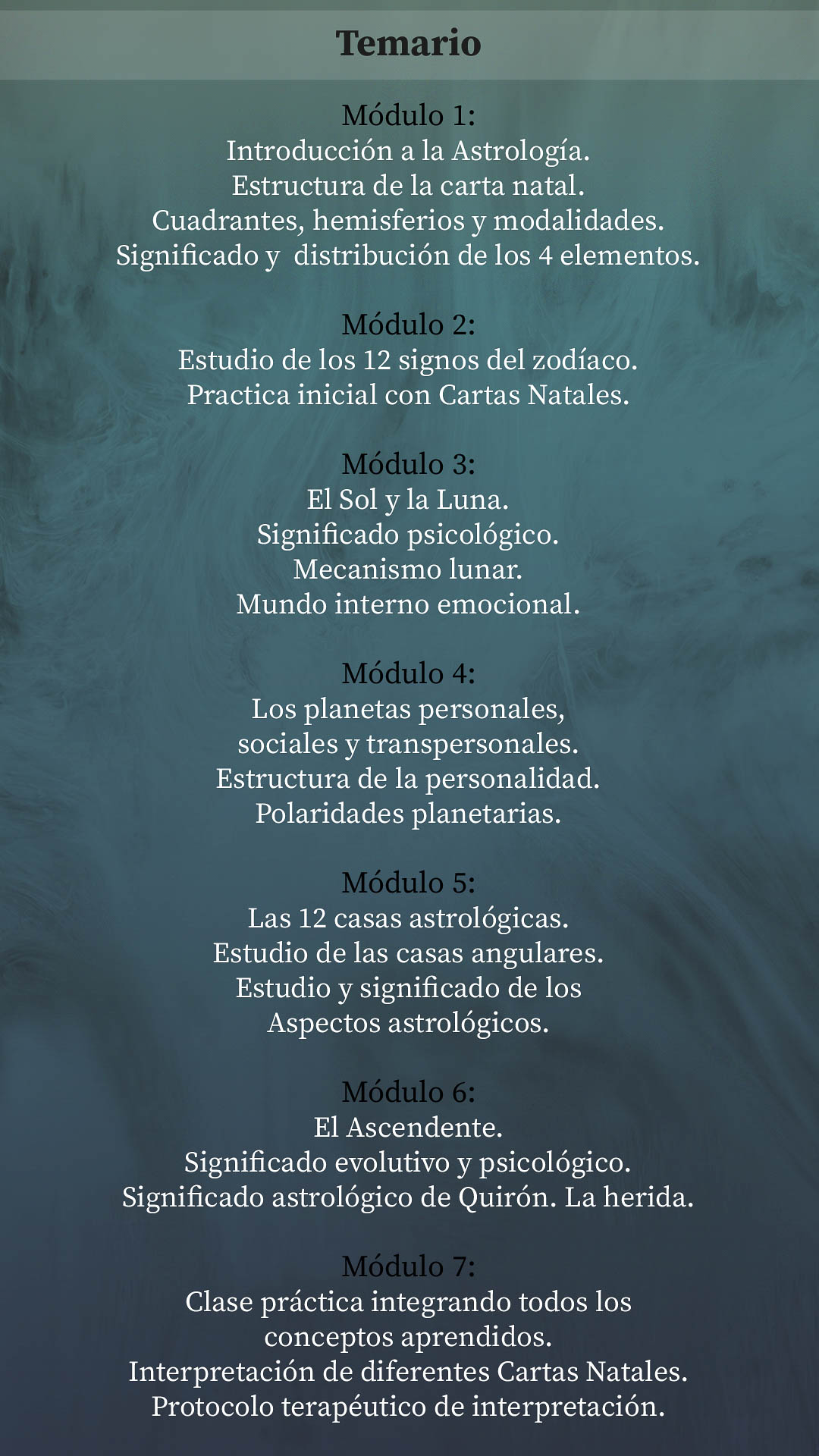 Temario

Módulo 1:
Introducción a la Astrología.
Estructura de la carta natal.
Cuadrantes, hemisferios y modalidades.
Significado y distribución de los 4 elementos.

Módulo 2:
Estudio de los 12 signos del zodíaco.
Practica inicial con Cartas Natales.

Módulo 3:
El Sol y la Luna.
Significado psicológico.
Mecanismo lunar.
Mundo interno emocional.

Módulo 4:
Los planetas personales,
sociales y transpersonales.
Estructura de la personalidad.
Polaridades planetarias.

Módulo 5:
Las 12 casas astrológicas.
Estudio de las casas angulares.
Estudio y significado de los
Aspectos astrológicos.

Módulo 6:
El Ascendente.
Significado evolutivo y psicológico.
Significado astrológico de Quirón. La herida.

Módulo 7:
Clase práctica integrando todos los
conceptos aprendidos.
Interpretación de diferentes Cartas Natales.
Protocolo terapéutico de interpretación.